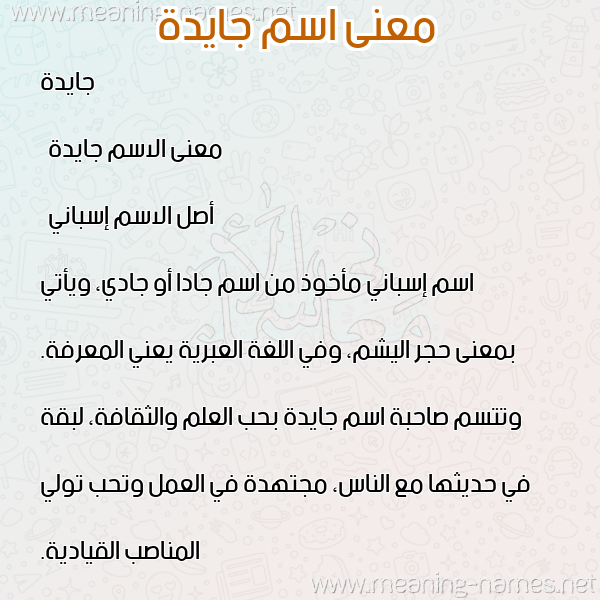 www.meaning-names.net

معنى اسم جايدة

جايدة

معنى الاسم جايدة

أصل الاسم إسباني

اسم إسباني مأخوذ من اسم جادا أو جادي، ويأتي بمعنى حجر اليشم، وفي اللغة العبرية يعني المعرفة. وتتسم صاحبة اسم جايدة بحب العلم والثقافة، لبقة في حديثها مع الناس، مجتهدة في العمل وتحب تولي المناصب القيادية.

www.meaning-names.net